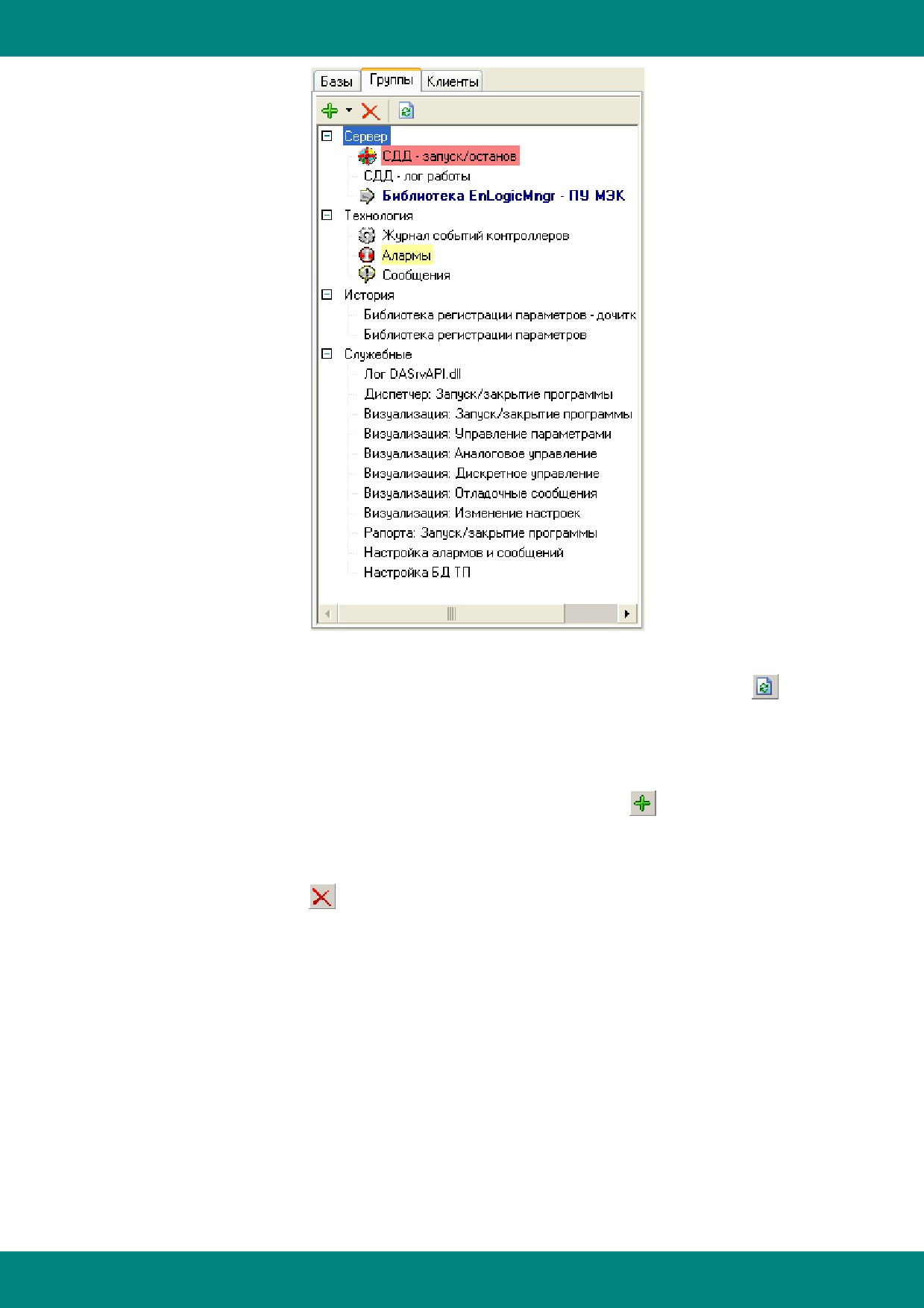 Базы Группы Клиенты

Сервер
СДД - запуск/останов
СДД - лог работы
Библиотека EnLogicMngr - ПУ МЭК
Технология
Журнал событий контроллеров
Алармы
Сообщения
История
Библиотека регистрации параметров - дочитк
Библиотека регистрации параметров
Служебные
Лог DASrvAPI.dll
Диспетчер: Запуск/закрытие программы
Визуализация: Запуск/закрытие программы
Визуализация: Управление параметрами
Визуализация: Аналоговое управление
Визуализация: Дискретное управление
Визуализация: Отладочные сообщения
Визуализация: Изменение настроек
Рапорта: Запуск/закрытие программы
Настройка алармов и сообщений
Настройка БД ТП